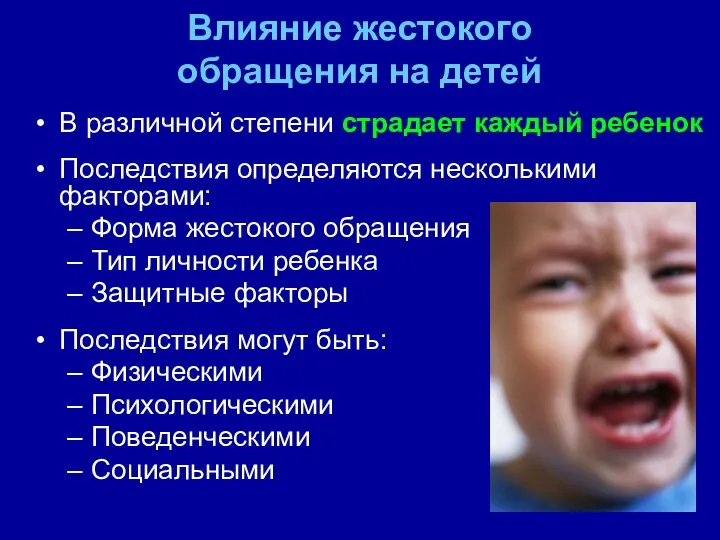 Влияние жестокого обращения на детей

• В различной степени страдает каждый ребенок

• Последствия определяются несколькими факторами:
– Форма жестокого обращения
– Тип личности ребенка
– Защитные факторы

• Последствия могут быть:
– Физическими
– Психологическими
– Поведенческими
– Социальными